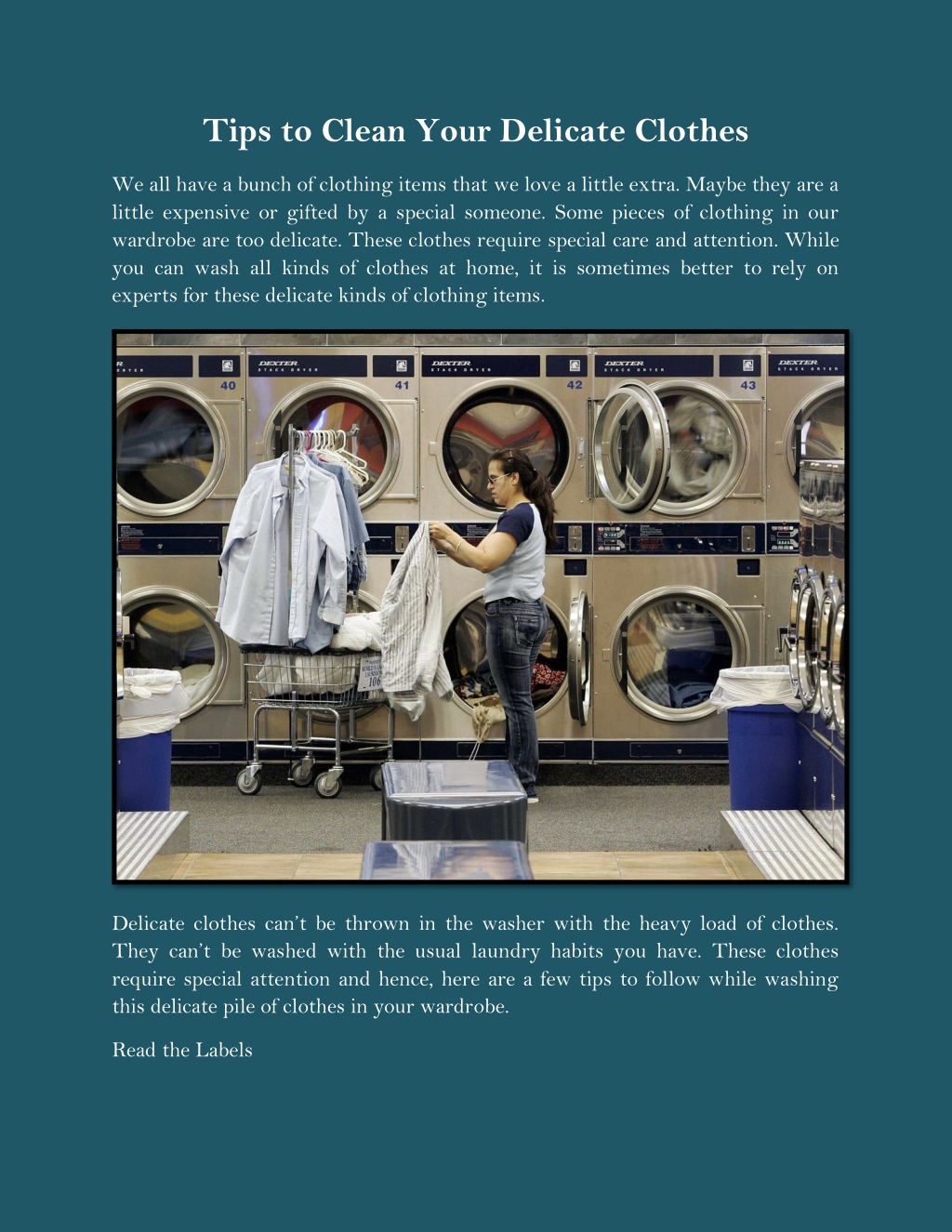 Tips to Clean Your Delicate Clothes

We all have a bunch of clothing items that we love a little extra. Maybe they are a little expensive or gifted by a special someone. Some pieces of clothing in our wardrobe are too delicate. These clothes require special care and attention. While you can wash all kinds of clothes at home, it is sometimes better to rely on experts for these delicate kinds of clothing items.

DEXTER STACK DRYER 40
DEXTER STACK DRYER 41
DEXTER STACK DRYER 42
DEXTER STACK DRYER 43
DEXTER STACK DRYER
106

Delicate clothes can't be thrown in the washer with the heavy load of clothes. They can't be washed with the usual laundry habits you have. These clothes require special attention and hence, here are a few tips to follow while washing this delicate pile of clothes in your wardrobe.

Read the Labels